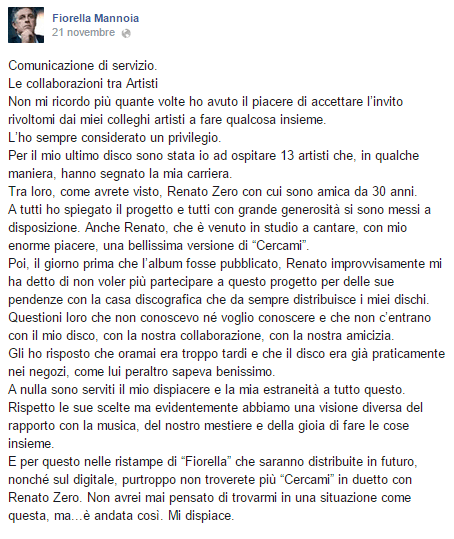 Fiorella Mannoia
21 novembre

Comunicazione di servizio.
Le collaborazioni tra Artisti
Non mi ricordo più quante volte ho avuto il piacere di accettare l'invito rivoltomi dai miei colleghi artisti a fare qualcosa insieme.
L'ho sempre considerato un privilegio.
Per il mio ultimo disco sono stata io ad ospitare 13 artisti che, in qualche maniera, hanno segnato la mia carriera.
Tra loro, come avrete visto, Renato Zero con cui sono amica da 30 anni.
A tutti ho spiegato il progetto e tutti con grande generosità si sono messi a disposizione. Anche Renato, che è venuto in studio a cantare, con mio enorme piacere, una bellissima versione di "Cercami".
Poi, il giorno prima che l'album fosse pubblicato, Renato improvvisamente mi ha detto di non voler più partecipare a questo progetto per delle sue pendenze con la casa discografica che da sempre distribuisce i miei dischi.
Questioni loro che non conoscevo né voglio conoscere e che non c'entrano con il mio disco, con la nostra collaborazione, con la nostra amicizia.
Gli ho risposto che oramai era troppo tardi e che il disco era già praticamente nei negozi, come lui peraltro sapeva benissimo.
A nulla sono serviti il mio dispiacere e la mia estraneità a tutto questo.
Rispetto le sue scelte ma evidentemente abbiamo una visione diversa del rapporto con la musica, del nostro mestiere e della gioia di fare le cose insieme.
E per questo nelle ristampe di "Fiorella" che saranno distribuite in futuro, nonché sul digitale, purtroppo non troverete più "Cercami" in duetto con Renato Zero. Non avrei mai pensato di trovarmi in una situazione come questa, ma...è andata così. Mi dispiace.